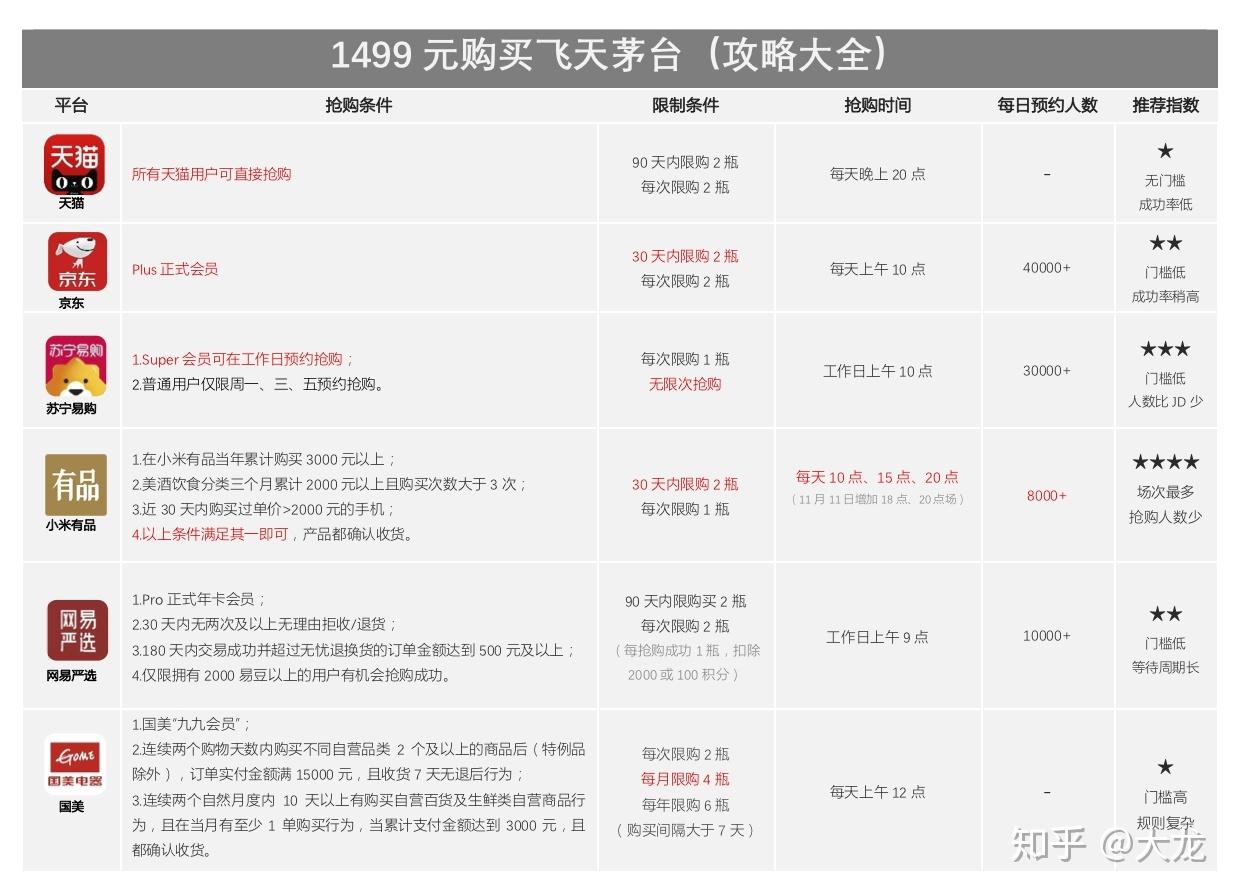 1499 元购买飞天茅台（攻略大全）

| 平台 | 抢购条件 | 限制条件 | 抢购时间 | 每日预约人数 | 推荐指数 |
|---|---|---|---|---|---|
| 天猫 天猫 | 所有天猫用户可直接抢购 | 90 天内限购 2 瓶 每次限购 2 瓶 | 每天晚上 20 点 | - | ★ 无门槛 成功率低 |
| 京东 京东 | Plus 正式会员 | 30 天内限购 2 瓶 每次限购 2 瓶 | 每天上午 10 点 | 40000+ | ★★ 门槛低 成功率稍高 |
| 苏宁易购 苏宁易购 | 1.Super 会员可在工作日预约抢购； 2.普通用户仅限周一、三、五预约抢购。 | 每次限购 1 瓶 无限次抢购 | 工作日上午 10 点 | 30000+ | ★★★ 门槛低 人数比 JD 少 |
| 有品 小米有品 | 1.在小米有品当年累计购买 3000 元以上； 2.美酒饮食分类三个月累计 2000 元以上且购买次数大于 3 次； 3.近 30 天内购买过单价>2000 元的手机； 4.以上条件满足其一即可，产品都确认收货。 | 30 天内限购 2 瓶 每次限购 1 瓶 | 每天 10 点、15 点、20 点 （11 月 11 日增加 18 点、20 点场） | 8000+ | ★★★★ 场次最多 抢购人数少 |
| 网易严选 网易严选 | 1.Pro 正式年卡会员； 2.30 天内无两次及以上无理由拒收/退货； 3.180 天内交易成功并超过无忧退换货的订单金额达到 500 元及以上； 4.仅限拥有 2000 易豆以上的用户有机会抢购成功。 | 90 天内限购买 2 瓶 每次限购 2 瓶 （每抢购成功 1 瓶，扣除 2000 或 100 积分） | 工作日上午 9 点 | 10000+ | ★★ 门槛低 等待周期长 |
| Gome 国美电器 国美 | 1.国美"九九会员"； 2.连续两个购物天数内购买不同自营品类 2 个及以上的商品后（特例品除外），订单实付金额满 15000 元，且收货 7 天无退后行为； 3.连续两个自然月度内 10 天以上有购买自营百货及生鲜类自营商品行为，且在当月有至少 1 单购买行为，当累计支付金额达到 3000 元，且都确认收货。 | 每次限购 2 瓶 每月限购 4 瓶 每年限购 6 瓶 （购买间隔大于 7 天） | 每天上午 12 点 | - | ★ 门槛高 规则复杂 |

知乎 @大龙